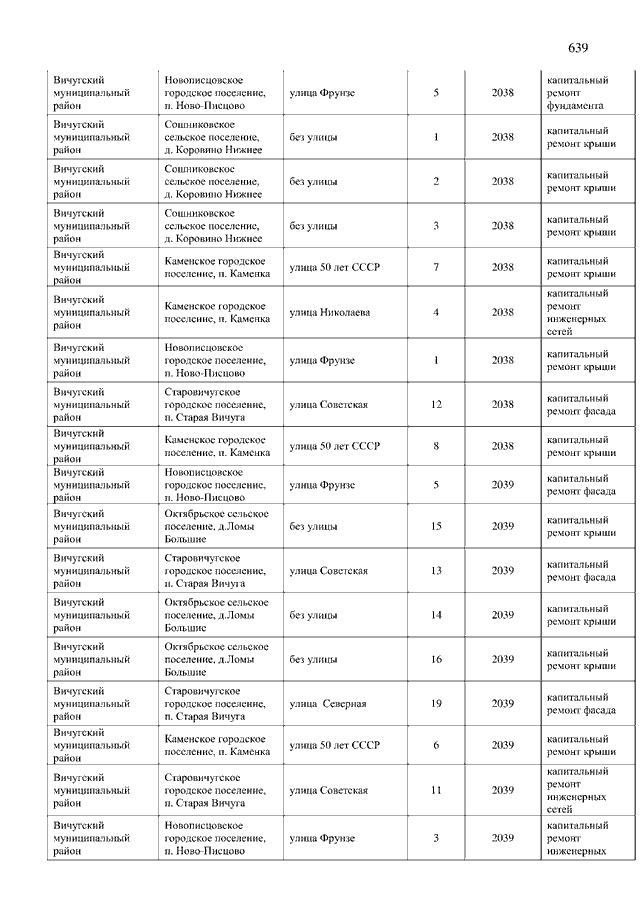 639

| | | | | | |
|---|---|---|---|---|---|
| Вичугский муниципальный район | Новописцовское городское поселение, п. Ново-Писцово | улица Фрунзе | 5 | 2038 | капитальный ремонт фундамента |
| Вичугский муниципальный район | Сошниковское сельское поселение, д. Коровино Нижнее | без улицы | 1 | 2038 | капитальный ремонт крыши |
| Вичугский муниципальный район | Сошниковское сельское поселение, д. Коровино Нижнее | без улицы | 2 | 2038 | капитальный ремонт крыши |
| Вичугский муниципальный район | Сошниковское сельское поселение, д. Коровино Нижнее | без улицы | 3 | 2038 | капитальный ремонт крыши |
| Вичугский муниципальный район | Каменское городское поселение, п. Каменка | улица 50 лет СССР | 7 | 2038 | капитальный ремонт крыши |
| Вичугский муниципальный район | Каменское городское поселение, п. Каменка | улица Николаева | 4 | 2038 | капитальный ремонт инженерных сетей |
| Вичугский муниципальный район | Новописцовское городское поселение, п. Ново-Писцово | улица Фрунзе | 1 | 2038 | капитальный ремонт крыши |
| Вичугский муниципальный район | Старовичугское городское поселение, п. Старая Вичуга | улица Советская | 12 | 2038 | капитальный ремонт фасада |
| Вичугский муниципальный район | Каменское городское поселение, п. Каменка | улица 50 лет СССР | 8 | 2038 | капитальный ремонт крыши |
| Вичугский муниципальный район | Новописцовское городское поселение, п. Ново-Писцово | улица Фрунзе | 5 | 2039 | капитальный ремонт фасада |
| Вичугский муниципальный район | Октябрьское сельское поселение, д.Ломы Большие | без улицы | 15 | 2039 | капитальный ремонт крыши |
| Вичугский муниципальный район | Старовичугское городское поселение, п. Старая Вичуга | улица Советская | 13 | 2039 | капитальный ремонт фасада |
| Вичугский муниципальный район | Октябрьское сельское поселение, д.Ломы Большие | без улицы | 14 | 2039 | капитальный ремонт крыши |
| Вичугский муниципальный район | Октябрьское сельское поселение, д.Ломы Большие | без улицы | 16 | 2039 | капитальный ремонт крыши |
| Вичугский муниципальный район | Старовичугское городское поселение, п. Старая Вичуга | улица Северная | 19 | 2039 | капитальный ремонт фасада |
| Вичугский муниципальный район | Каменское городское поселение, п. Каменка | улица 50 лет СССР | 6 | 2039 | капитальный ремонт крыши |
| Вичугский муниципальный район | Старовичугское городское поселение, п. Старая Вичуга | улица Советская | 11 | 2039 | капитальный ремонт инженерных сетей |
| Вичугский муниципальный район | Новописцовское городское поселение, п. Ново-Писцово | улица Фрунзе | 3 | 2039 | капитальный ремонт инженерных |